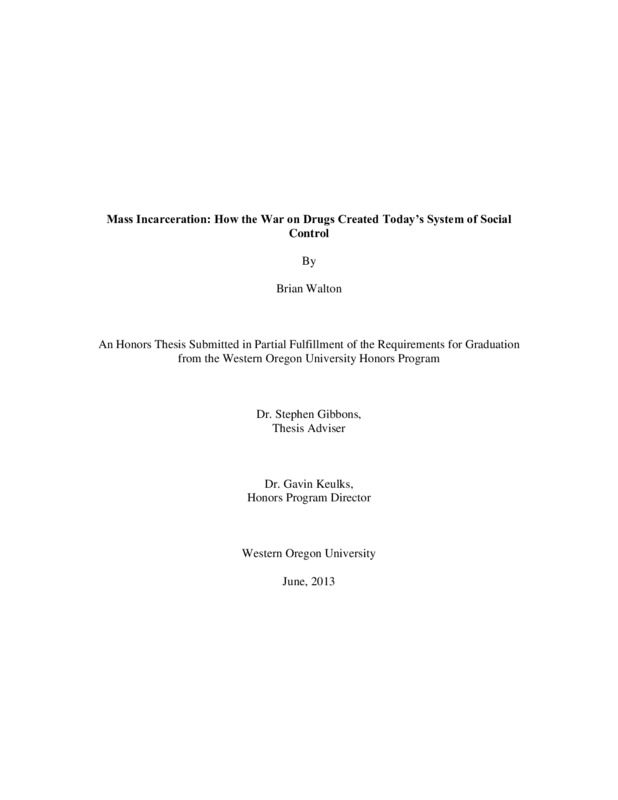 Mass Incarceration: How the War on Drugs Created Today's System of Social Control

By

Brian Walton

An Honors Thesis Submitted in Partial Fulfillment of the Requirements for Graduation from the Western Oregon University Honors Program

Dr. Stephen Gibbons,
Thesis Adviser

Dr. Gavin Keulks,
Honors Program Director

Western Oregon University

June, 2013